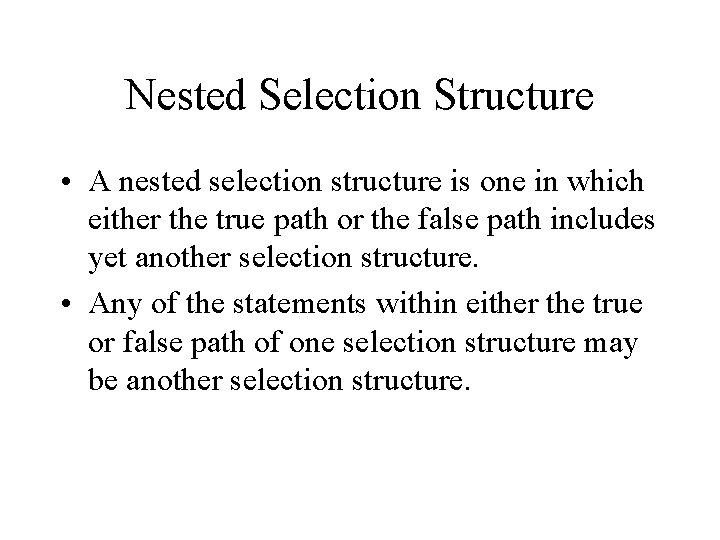 Nested Selection Structure

• A nested selection structure is one in which either the true path or the false path includes yet another selection structure.

• Any of the statements within either the true or false path of one selection structure may be another selection structure.